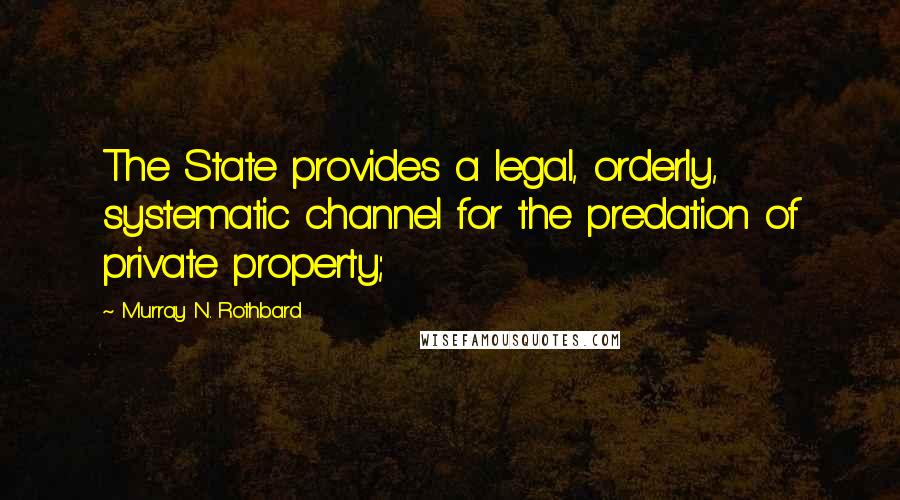 The State provides a legal, orderly, systematic channel for the predation of private property;

~ Murray N. Rothbard

WISEFAMOUSQUOTES.COM